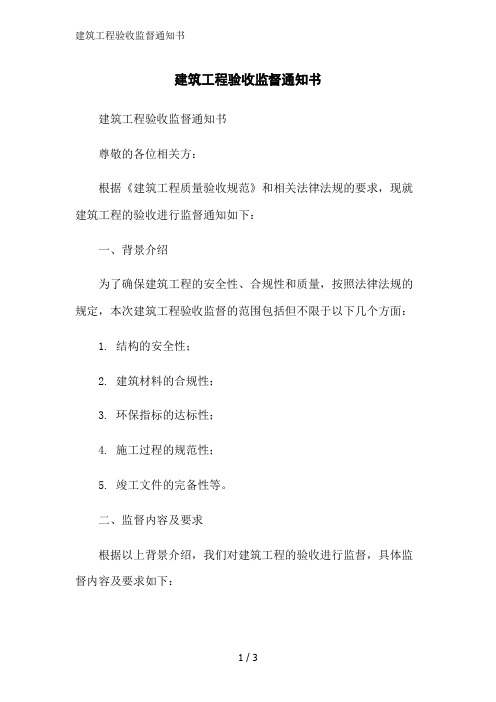 建筑工程验收监督通知书

建筑工程验收监督通知书

建筑工程验收监督通知书

尊敬的各位相关方：

根据《建筑工程质量验收规范》和相关法律法规的要求，现就建筑工程的验收进行监督通知如下：

一、背景介绍

为了确保建筑工程的安全性、合规性和质量，按照法律法规的规定，本次建筑工程验收监督的范围包括但不限于以下几个方面：

1. 结构的安全性；

2. 建筑材料的合规性；

3. 环保指标的达标性；

4. 施工过程的规范性；

5. 竣工文件的完备性等。

二、监督内容及要求

根据以上背景介绍，我们对建筑工程的验收进行监督，具体监督内容及要求如下：

1 / 3